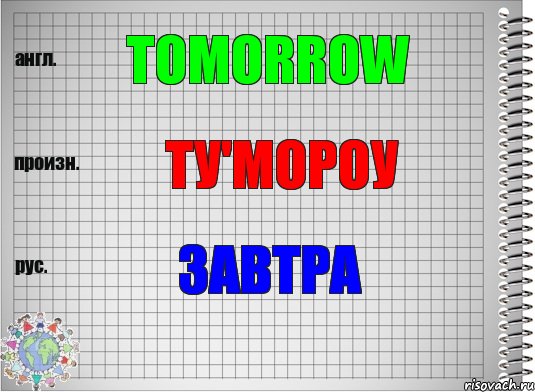 англ.

TOMORROW

произн.

ТУ'МОРОУ

рус.

ЗАВТРА

risovach.ru